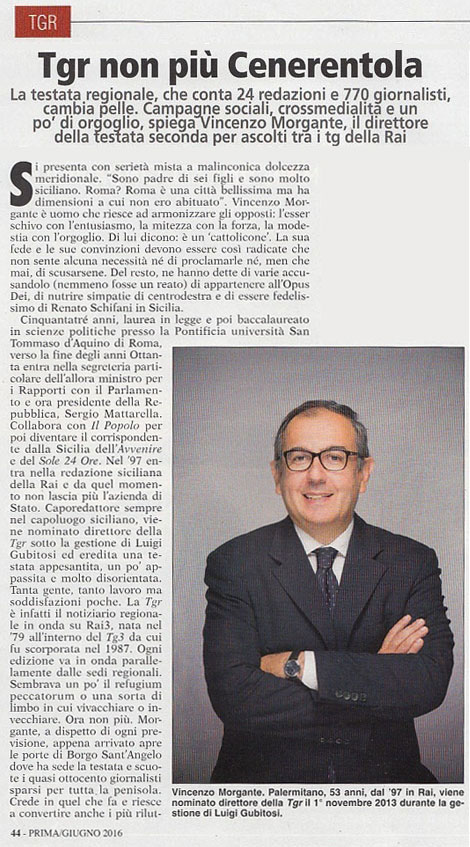 TGR

Tgr non più Cenerentola

La testata regionale, che conta 24 redazioni e 770 giornalisti, cambia pelle. Campagne sociali, crossmedialità e un po' di orgoglio, spiega Vincenzo Morgante, il direttore della testata seconda per ascolti tra i tg della Rai

Si presenta con serietà mista a malinconica dolcezza meridionale. "Sono padre di sei figli e sono molto siciliano. Roma? Roma è una città bellissima ma ha dimensioni a cui non ero abituato". Vincenzo Morgante è uomo che riesce ad armonizzare gli opposti: l'esser schivo con l'entusiasmo, la mitezza con la forza, la modestia con l'orgoglio. Di lui dicono: è un 'cattolicone'. La sua fede e le sue convinzioni devono essere così radicate che non sente alcuna necessità né di proclamarle né, men che mai, di scusarsene. Del resto, ne hanno dette di varie accusandolo (nemmeno fosse un reato) di appartenere all'Opus Dei, di nutrire simpatie di centrodestra e di essere fedelissimo di Renato Schifani in Sicilia.

Cinquantatré anni, laurea in legge e poi baccalaureato in scienze politiche presso la Pontificia università San Tommaso d'Aquino di Roma, verso la fine degli anni Ottanta entra nella segreteria particolare dell'allora ministro per i Rapporti con il Parlamento e ora presidente della Repubblica, Sergio Mattarella. Collabora con Il Popolo per poi diventare il corrispondente dalla Sicilia dell'Avvenire e del Sole 24 Ore. Nel '97 entra nella redazione siciliana della Rai e da quel momento non lascia più l'azienda di Stato. Caporedattore sempre nel capoluogo siciliano, viene nominato direttore della Tgr sotto la gestione di Luigi Gubitosi ed eredita una testata appesantita, un po' appassita e molto disorientata. Tanta gente, tanto lavoro ma soddisfazioni poche. La Tgr è infatti il notiziario regionale in onda su Rai3, nata nel '79 all'interno del Tg3 da cui fu scorporata nel 1987. Ogni edizione va in onda parallelamente dalle sedi regionali. Sembrava un po' il refugium peccatorum o una sorta di limbo in cui vivacchiare o invecchiare. Ora non più. Morgante, a dispetto di ogni previsione, appena arrivato apre le porte di Borgo Sant'Angelo dove ha sede la testata e scuote i quasi ottocento giornalisti sparsi per tutta la penisola. Crede in quel che fa e riesce a convertire anche i più rilut-

Vincenzo Morgante. Palermitano, 53 anni, dal '97 in Rai, viene nominato direttore della Tgr il 1° novembre 2013 durante la gestione di Luigi Gubitosi.

44 - PRIMA/GIUGNO 2016